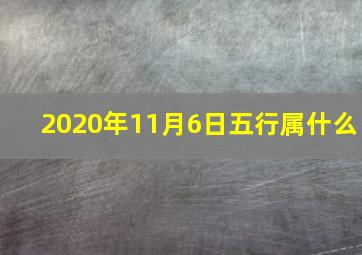 2020年11月6日五行属什么